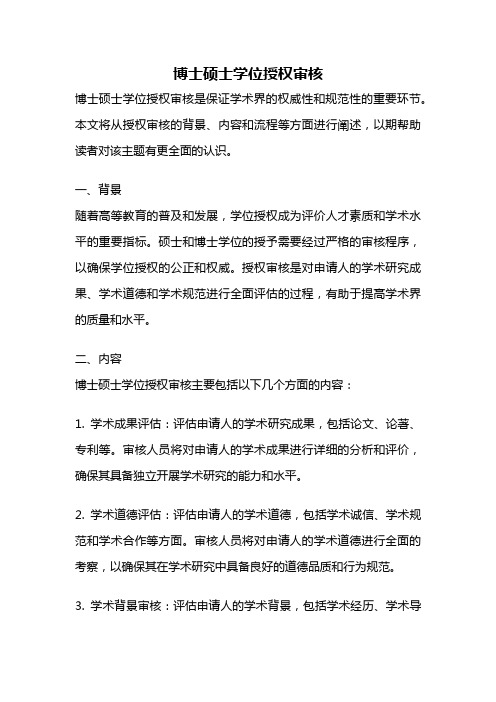 博士硕士学位授权审核

博士硕士学位授权审核是保证学术界的权威性和规范性的重要环节。本文将从授权审核的背景、内容和流程等方面进行阐述，以期帮助读者对该主题有更全面的认识。

一、背景

随着高等教育的普及和发展，学位授权成为评价人才素质和学术水平的重要指标。硕士和博士学位的授予需要经过严格的审核程序，以确保学位授权的公正和权威。授权审核是对申请人的学术研究成果、学术道德和学术规范进行全面评估的过程，有助于提高学术界的质量和水平。

二、内容

博士硕士学位授权审核主要包括以下几个方面的内容：

1. 学术成果评估：评估申请人的学术研究成果，包括论文、论著、专利等。审核人员将对申请人的学术成果进行详细的分析和评价，确保其具备独立开展学术研究的能力和水平。

2. 学术道德评估：评估申请人的学术道德，包括学术诚信、学术规范和学术合作等方面。审核人员将对申请人的学术道德进行全面的考察，以确保其在学术研究中具备良好的道德品质和行为规范。

3. 学术背景审核：评估申请人的学术背景，包括学术经历、学术导